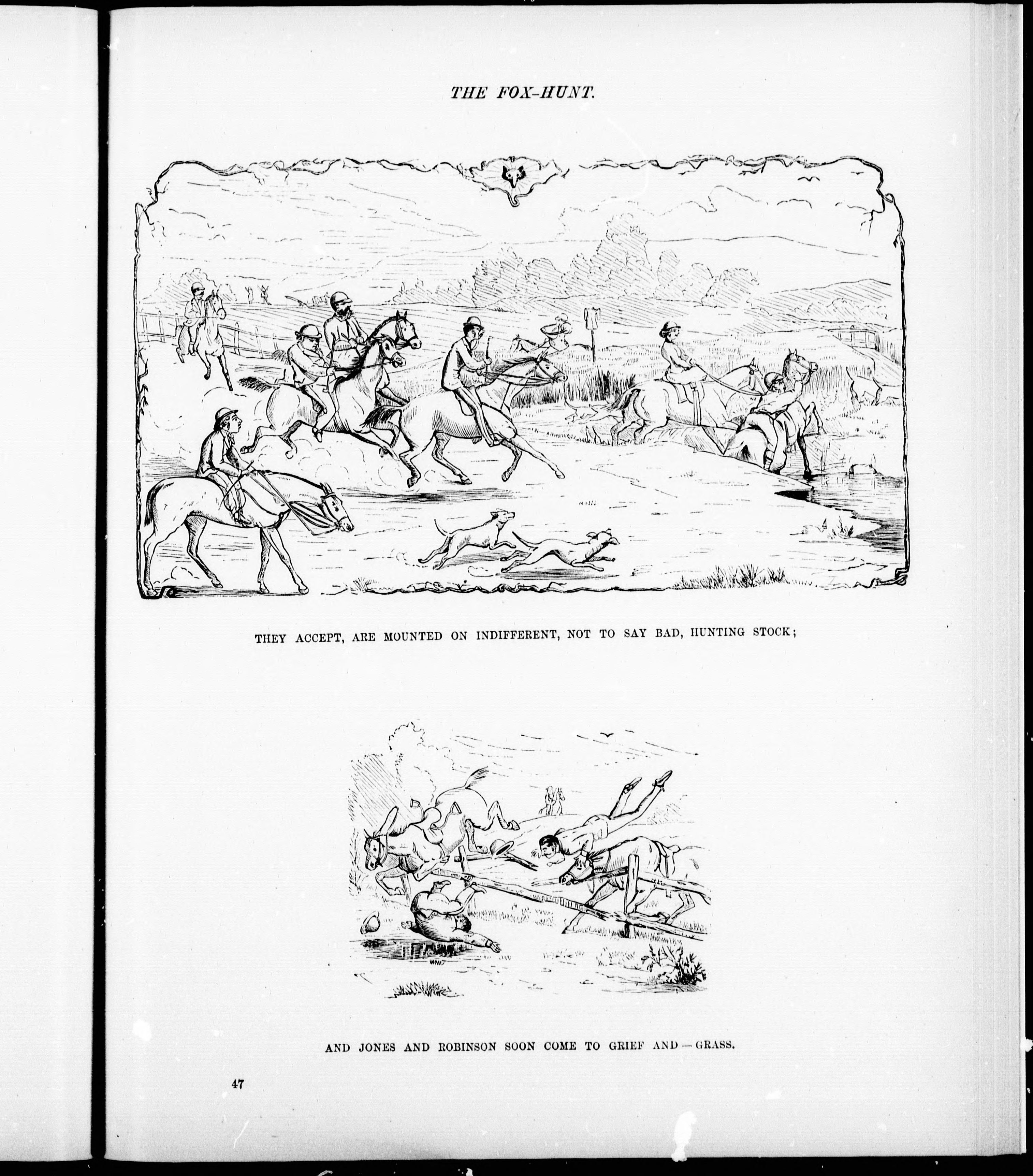 THE FOX-HUNT.

THEY ACCEPT, ARE MOUNTED ON INDIFFERENT, NOT TO SAY BAD, HUNTING STOCK;

AND JONES AND ROBINSON SOON COME TO GRIEF AND — GRASS.

47